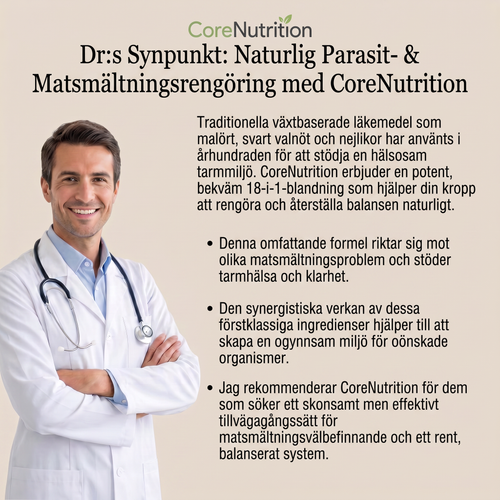 CoreNutrition

Dr:s Synpunkt: Naturlig Parasit- & Matsmältningsrengöring med CoreNutrition

Traditionella växtbaserade läkemedel som malört, svart valnöt och nejlikor har använts i århundraden för att stödja en hälsosam tarmmiljö. CoreNutrition erbjuder en potent, bekväm 18-i-1-blandning som hjälper din kropp att rengöra och återställa balansen naturligt.

• Denna omfattande formel riktar sig mot olika matsmältningsproblem och stöder tarmhälsa och klarhet.

• Den synergistiska verkan av dessa förstklassiga ingredienser hjälper till att skapa en ogynnsam miljö för oönskade organismer.

• Jag rekommenderar CoreNutrition för dem som söker ett skonsamt men effektivt tillvägagångssätt för matsmältningsvälbefinnande och ett rent, balanserat system.